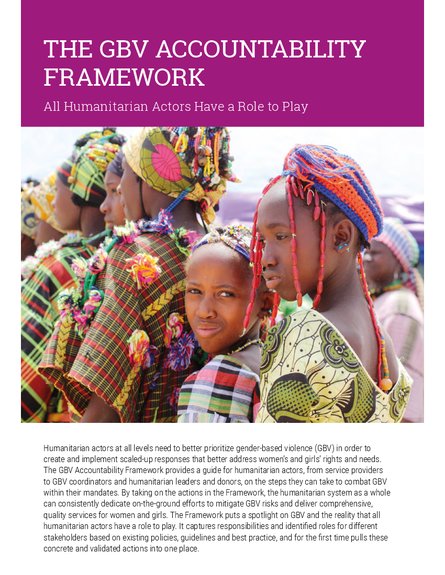 THE GBV ACCOUNTABILITY FRAMEWORK

All Humanitarian Actors Have a Role to Play

Humanitarian actors at all levels need to better prioritize gender-based violence (GBV) in order to create and implement scaled-up responses that better address women's and girls' rights and needs. The GBV Accountability Framework provides a guide for humanitarian actors, from service providers to GBV coordinators and humanitarian leaders and donors, on the steps they can take to combat GBV within their mandates. By taking on the actions in the Framework, the humanitarian system as a whole can consistently dedicate on-the-ground efforts to mitigate GBV risks and deliver comprehensive, quality services for women and girls. The Framework puts a spotlight on GBV and the reality that all humanitarian actors have a role to play. It captures responsibilities and identified roles for different stakeholders based on existing policies, guidelines and best practice, and for the first time pulls these concrete and validated actions into one place.